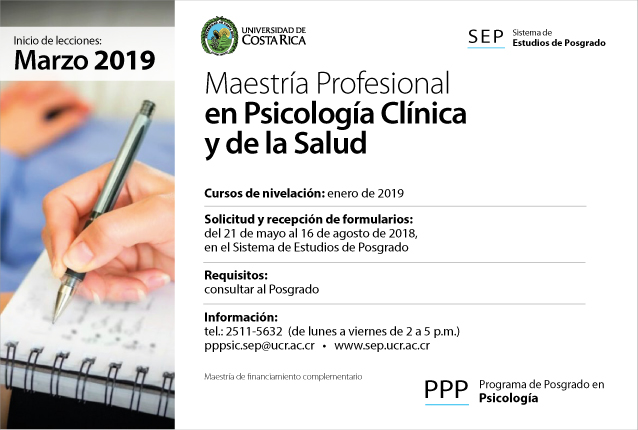 Inicio de lecciones:
Marzo 2019

UNIVERSIDAD DE COSTA RICA

SEP Sistema de Estudios de Posgrado

Maestría Profesional
en Psicología Clínica
y de la Salud

Cursos de nivelación: enero de 2019

Solicitud y recepción de formularios:
del 21 de mayo al 16 de agosto de 2018, en el Sistema de Estudios de Posgrado

Requisitos:
consultar al Posgrado

Información:
tel.: 2511-5632 (de lunes a viernes de 2 a 5 p.m.)
pppsic.sep@ucr.ac.cr • www.sep.ucr.ac.cr

Maestría de financiamiento complementario

PPP Programa de Posgrado en Psicología